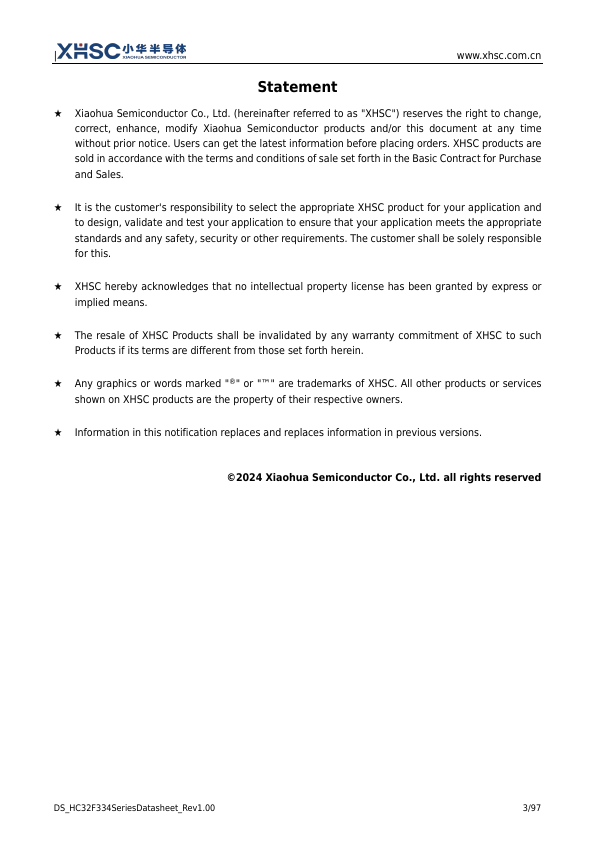 XHSC 小华半导体
XIAOHUA SEMICONDUCTOR

www.xhsc.com.cn

Statement

★ Xiaohua Semiconductor Co., Ltd. (hereinafter referred to as "XHSC") reserves the right to change, correct, enhance, modify Xiaohua Semiconductor products and/or this document at any time without prior notice. Users can get the latest information before placing orders. XHSC products are sold in accordance with the terms and conditions of sale set forth in the Basic Contract for Purchase and Sales.

★ It is the customer's responsibility to select the appropriate XHSC product for your application and to design, validate and test your application to ensure that your application meets the appropriate standards and any safety, security or other requirements. The customer shall be solely responsible for this.

★ XHSC hereby acknowledges that no intellectual property license has been granted by express or implied means.

★ The resale of XHSC Products shall be invalidated by any warranty commitment of XHSC to such Products if its terms are different from those set forth herein.

★ Any graphics or words marked "®" or "™" are trademarks of XHSC. All other products or services shown on XHSC products are the property of their respective owners.

★ Information in this notification replaces and replaces information in previous versions.

©2024 Xiaohua Semiconductor Co., Ltd. all rights reserved

DS_HC32F334SeriesDatasheet_Rev1.00

3/97